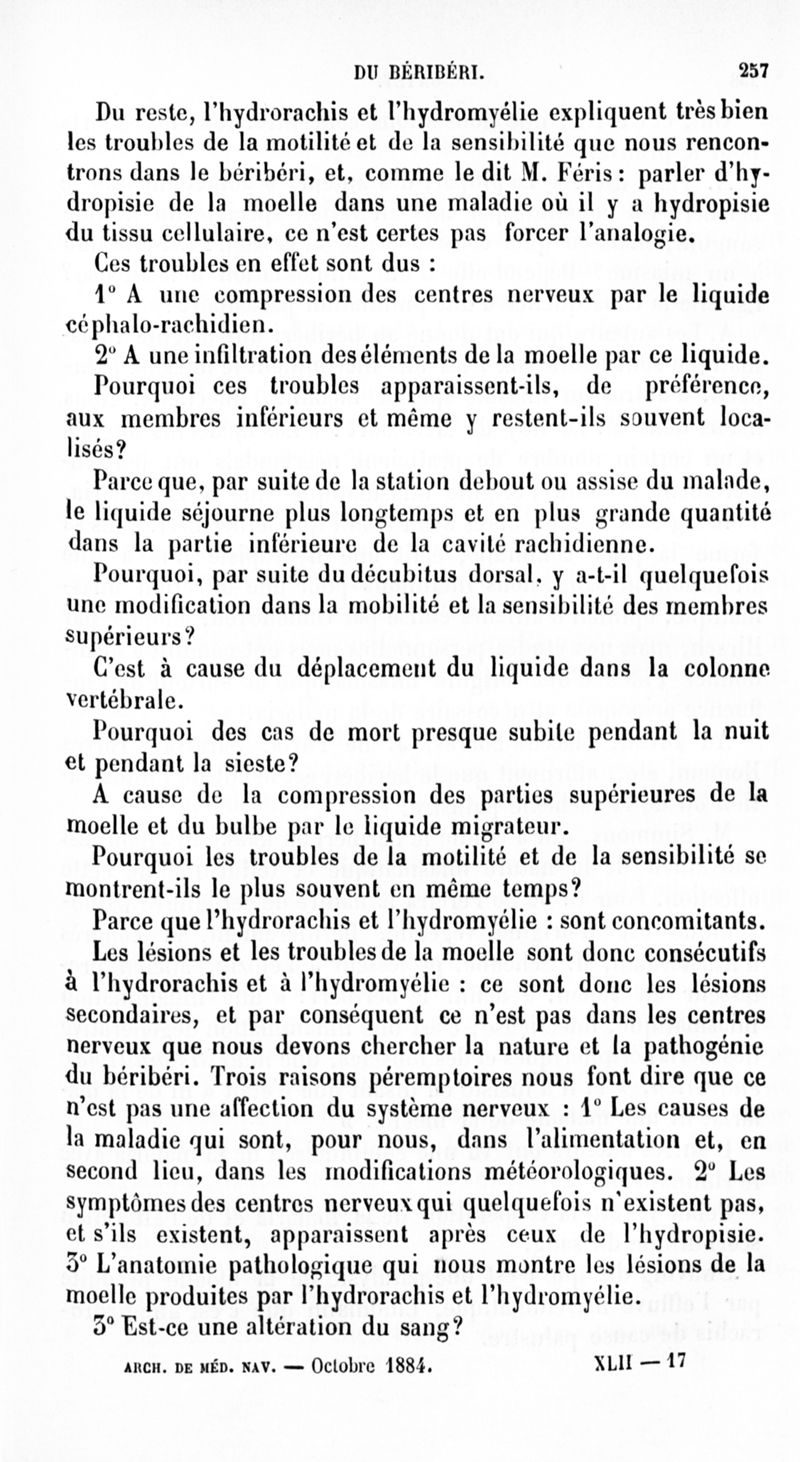 DU BÉRIBÉRI. 257

Du reste, l'hydrorachis et l'hydromyélie expliquent très bien les troubles de la motilité et de la sensibilité que nous rencontrons dans le béribéri, et, comme le dit M. Féris : parler d'hydropisie de la moelle dans une maladie où il y a hydropisie du tissu cellulaire, ce n'est certes pas forcer l'analogie.

Ces troubles en effet sont dus :

1° A une compression des centres nerveux par le liquide céphalo-rachidien.

2° A une infiltration des éléments de la moelle par ce liquide.

Pourquoi ces troubles apparaissent-ils, de préférence, aux membres inférieurs et même y restent-ils souvent localisés?

Parce que, par suite de la station debout ou assise du malade, le liquide séjourne plus longtemps et en plus grande quantité dans la partie inférieure de la cavité rachidienne.

Pourquoi, par suite du décubitus dorsal, y a-t-il quelquefois une modification dans la mobilité et la sensibilité des membres supérieurs?

C'est à cause du déplacement du liquide dans la colonne vertébrale.

Pourquoi des cas de mort presque subite pendant la nuit et pendant la sieste?

A cause de la compression des parties supérieures de la moelle et du bulbe par le liquide migrateur.

Pourquoi les troubles de la motilité et de la sensibilité se montrent-ils le plus souvent en même temps?

Parce que l'hydrorachis et l'hydromyélie : sont concomitants.

Les lésions et les troubles de la moelle sont donc consécutifs à l'hydrorachis et à l'hydromyélie : ce sont donc les lésions secondaires, et par conséquent ce n'est pas dans les centres nerveux que nous devons chercher la nature et la pathogénie du béribéri. Trois raisons péremptoires nous font dire que ce n'est pas une affection du système nerveux : 1° Les causes de la maladie qui sont, pour nous, dans l'alimentation et, en second lieu, dans les modifications météorologiques. 2° Les symptômes des centres nerveux qui quelquefois n'existent pas, et s'ils existent, apparaissent après ceux de l'hydropisie. 3° L'anatomie pathologique qui nous montre les lésions de la moelle produites par l'hydrorachis et l'hydromyélie.

3° Est-ce une altération du sang?

ARCH. DE MÉD. NAV. — Octobre 1884. XLII — 17